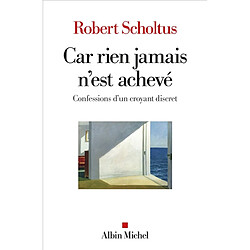 Robert Scholtus

Car rien jamais n'est achevé

Confessions d'un croyant discret

Albin Michel